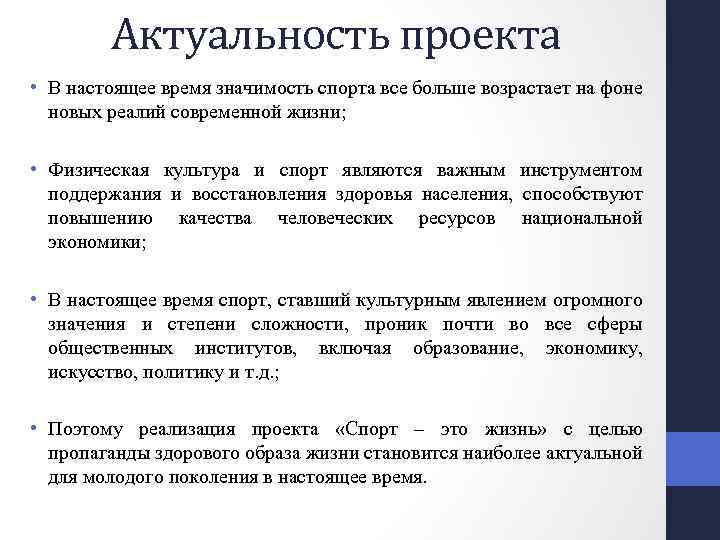 Актуальность проекта

• В настоящее время значимость спорта все больше возрастает на фоне новых реалий современной жизни;

• Физическая культура и спорт являются важным инструментом поддержания и восстановления здоровья населения, способствуют повышению качества человеческих ресурсов национальной экономики;

• В настоящее время спорт, ставший культурным явлением огромного значения и степени сложности, проник почти во все сферы общественных институтов, включая образование, экономику, искусство, политику и т.д.;

• Поэтому реализация проекта «Спорт – это жизнь» с целью пропаганды здорового образа жизни становится наиболее актуальной для молодого поколения в настоящее время.